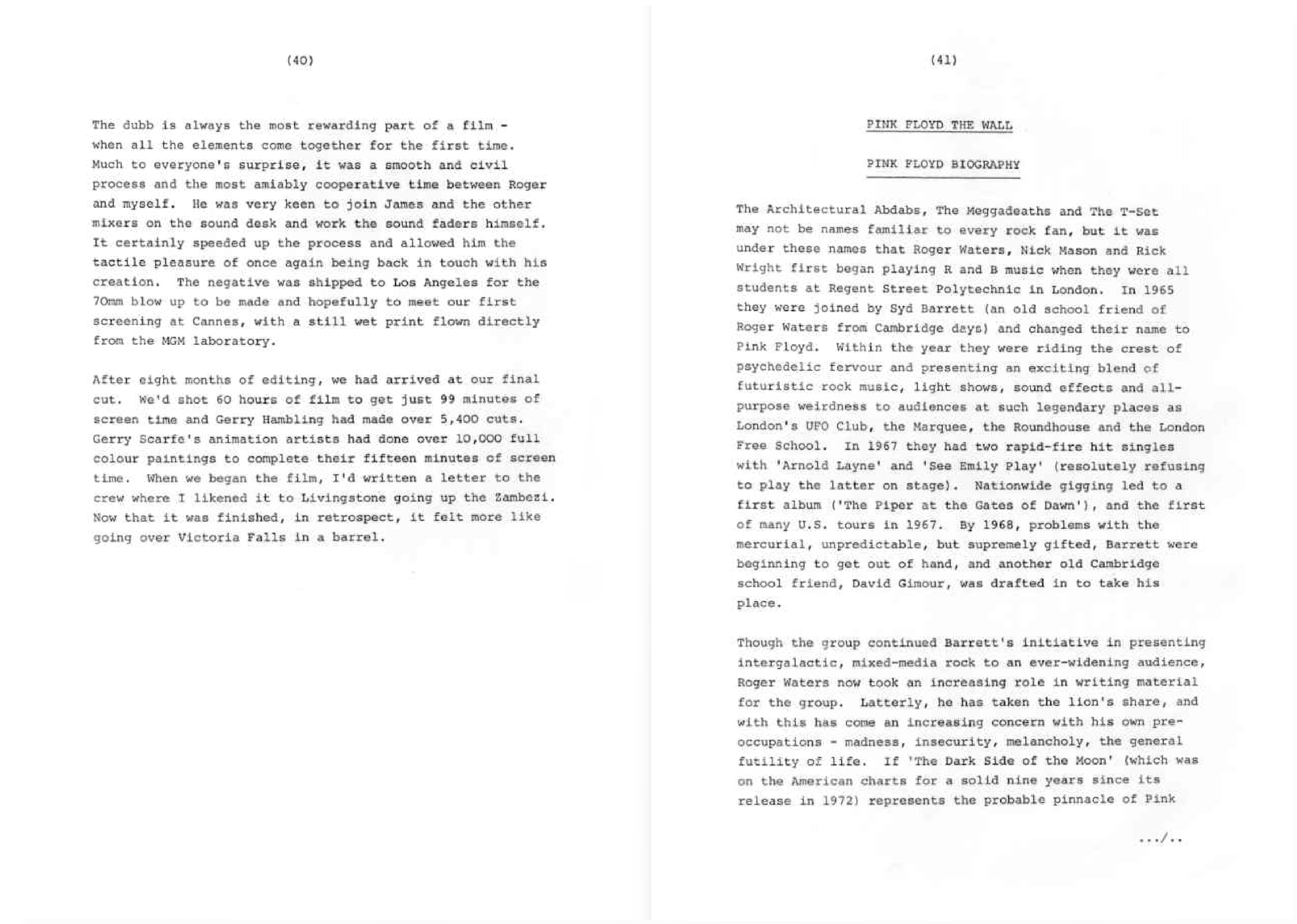 (40)

The dubb is always the most rewarding part of a film - when all the elements come together for the first time. Much to everyone's surprise, it was a smooth and civil process and the most amiably cooperative time between Roger and myself. He was very keen to join James and the other mixers on the sound desk and work the sound faders himself. It certainly speeded up the process and allowed him the tactile pleasure of once again being back in touch with his creation. The negative was shipped to Los Angeles for the 70mm blow up to be made and hopefully to meet our first screening at Cannes, with a still wet print flown directly from the MGM laboratory.

After eight months of editing, we had arrived at our final cut. We'd shot 60 hours of film to get just 99 minutes of screen time and Gerry Hambling had made over 5,400 cuts. Gerry Scarfe's animation artists had done over 10,000 full colour paintings to complete their fifteen minutes of screen time. When we began the film, I'd written a letter to the crew where I likened it to Livingstone going up the Zambezi. Now that it was finished, in retrospect, it felt more like going over Victoria Falls in a barrel.

(41)

PINK FLOYD THE WALL

PINK FLOYD BIOGRAPHY

The Architectural Abdabs, The Meggadeaths and The T-Set may not be names familiar to every rock fan, but it was under these names that Roger Waters, Nick Mason and Rick Wright first began playing R and B music when they were all students at Regent Street Polytechnic in London. In 1965 they were joined by Syd Barrett (an old school friend of Roger Waters from Cambridge days) and changed their name to Pink Floyd. Within the year they were riding the crest of psychedelic fervour and presenting an exciting blend of futuristic rock music, light shows, sound effects and all-purpose weirdness to audiences at such legendary places as London's UFO Club, the Marquee, the Roundhouse and the London Free School. In 1967 they had two rapid-fire hit singles with 'Arnold Layne' and 'See Emily Play' (resolutely refusing to play the latter on stage). Nationwide gigging led to a first album ('The Piper at the Gates of Dawn'), and the first of many U.S. tours in 1967. By 1968, problems with the mercurial, unpredictable, but supremely gifted, Barrett were beginning to get out of hand, and another old Cambridge school friend, David Gimour, was drafted in to take his place.

Though the group continued Barrett's initiative in presenting intergalactic, mixed-media rock to an ever-widening audience, Roger Waters now took an increasing role in writing material for the group. Latterly, he has taken the lion's share, and with this has come an increasing concern with his own pre-occupations - madness, insecurity, melancholy, the general futility of life. If 'The Dark Side of the Moon' (which was on the American charts for a solid nine years since its release in 1972) represents the probable pinnacle of Pink

.../..